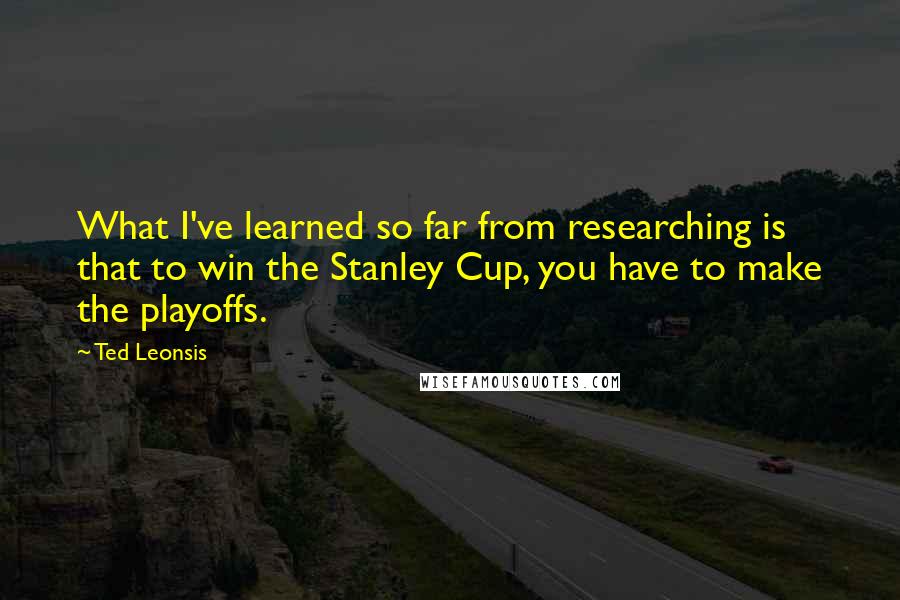 What I've learned so far from researching is that to win the Stanley Cup, you have to make the playoffs.

~Ted Leonsis

WISEFAMOUSQUOTES.COM